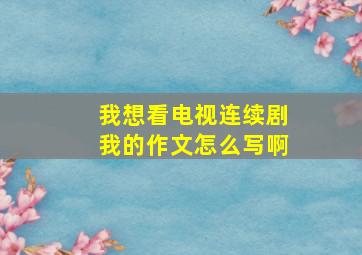 我想看电视连续剧
我的作文怎么写啊